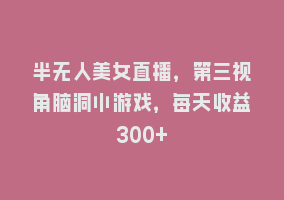 半无人美女直播，第三视角脑洞小游戏，每天收益300+